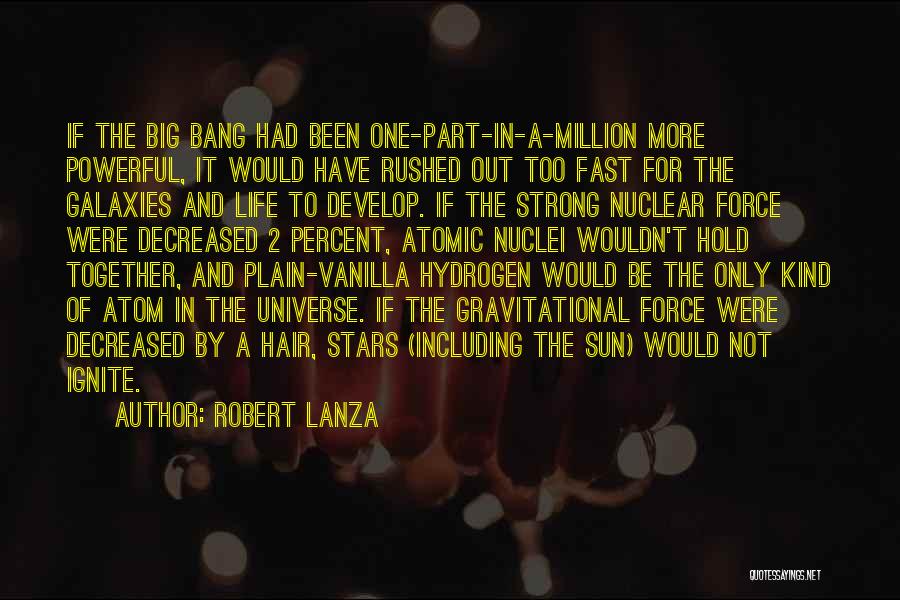 IF THE BIG BANG HAD BEEN ONE-PART-IN-A-MILLION MORE POWERFUL, IT WOULD HAVE RUSHED OUT TOO FAST FOR THE GALAXIES AND LIFE TO DEVELOP. IF THE STRONG NUCLEAR FORCE WERE DECREASED 2 PERCENT, ATOMIC NUCLEI WOULDN'T HOLD TOGETHER, AND PLAIN-VANILLA HYDROGEN WOULD BE THE ONLY KIND OF ATOM IN THE UNIVERSE. IF THE GRAVITATIONAL FORCE WERE DECREASED BY A HAIR, STARS (INCLUDING THE SUN) WOULD NOT IGNITE.

AUTHOR: ROBERT LANZA

QUOTESSAYINGS.NET